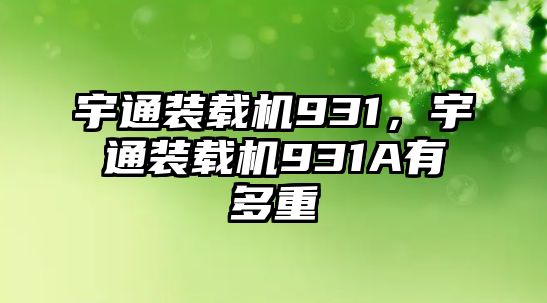 宇通装载机931，宇通装载机931A有多重